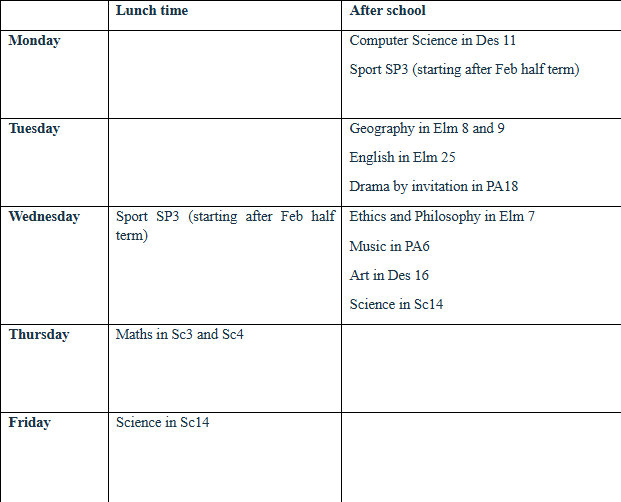 |  | Lunch time | After school |
|---|---|---|
| Monday |  | Computer Science in Des 11 Sport SP3 (starting after Feb half term) |
| Tuesday |  | Geography in Elm 8 and 9 English in Elm 25 Drama by invitation in PA18 |
| Wednesday | Sport SP3 (starting after Feb half term) | Ethics and Philosophy in Elm 7 Music in PA6 Art in Des 16 Science in Sc14 |
| Thursday | Maths in Sc3 and Sc4 |  |
| Friday | Science in Sc14 |  |